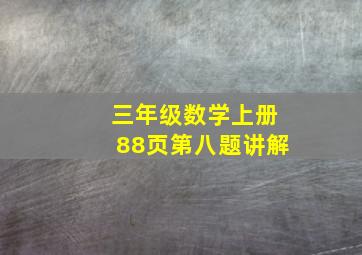 三年级数学上册
88页第八题讲解